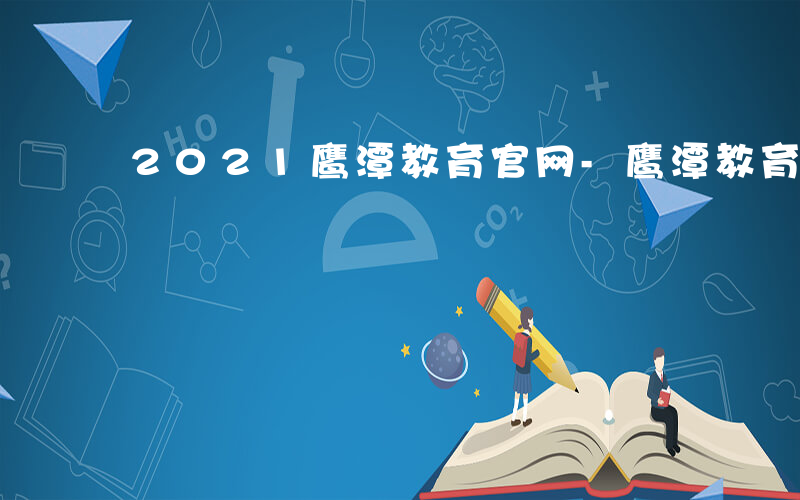 2021鹰潭教育官网- 鹰潭教育

HO

$CO_2$